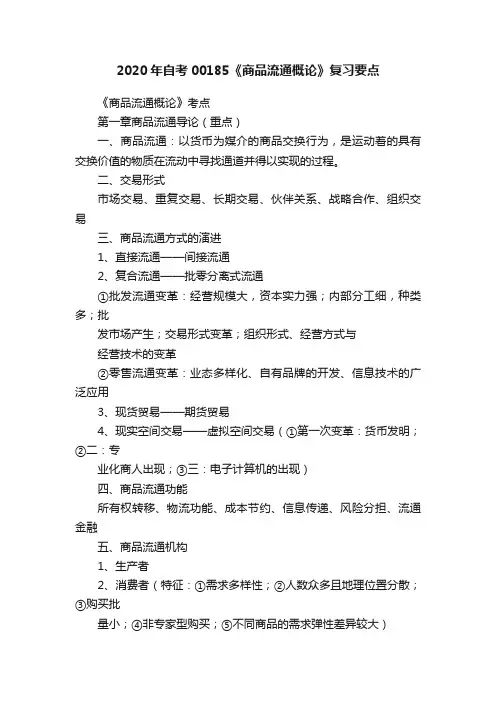 2020年自考00185《商品流通概论》复习要点

《商品流通概论》考点

第一章商品流通导论（重点）

一、商品流通：以货币为媒介的商品交换行为，是运动着的具有交换价值的物质在流动中寻找通道并得以实现的过程。

二、交易形式

市场交易、重复交易、长期交易、伙伴关系、战略合作、组织交易

三、商品流通方式的演进

1、直接流通——间接流通

2、复合流通——批零分离式流通

①批发流通变革：经营规模大，资本实力强；内部分工细，种类多；批

发市场产生；交易形式变革；组织形式、经营方式与

经营技术的变革

②零售流通变革：业态多样化、自有品牌的开发、信息技术的广泛应用

3、现货贸易——期货贸易

4、现实空间交易——虚拟空间交易（①第一次变革：货币发明；②二：专

业化商人出现；③三：电子计算机的出现）

四、商品流通功能

所有权转移、物流功能、成本节约、信息传递、风险分担、流通金融

五、商品流通机构

1、生产者

2、消费者（特征：①需求多样性；②人数众多且地理位置分散；③购买批

量小；④非专家型购买；⑤不同商品的需求弹性差异较大）